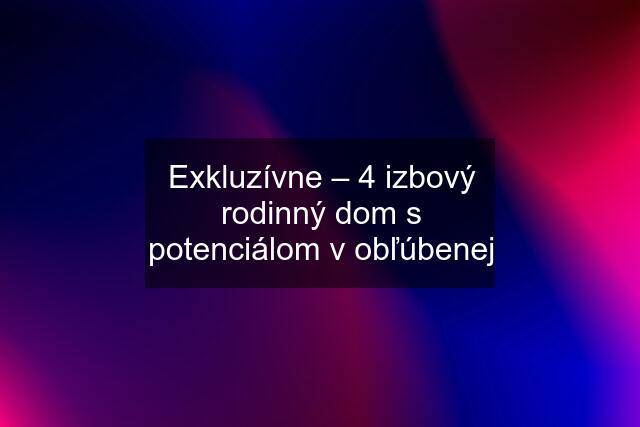 Exkluzívne – 4 izbový rodinný dom s potenciálom v obľúbenej